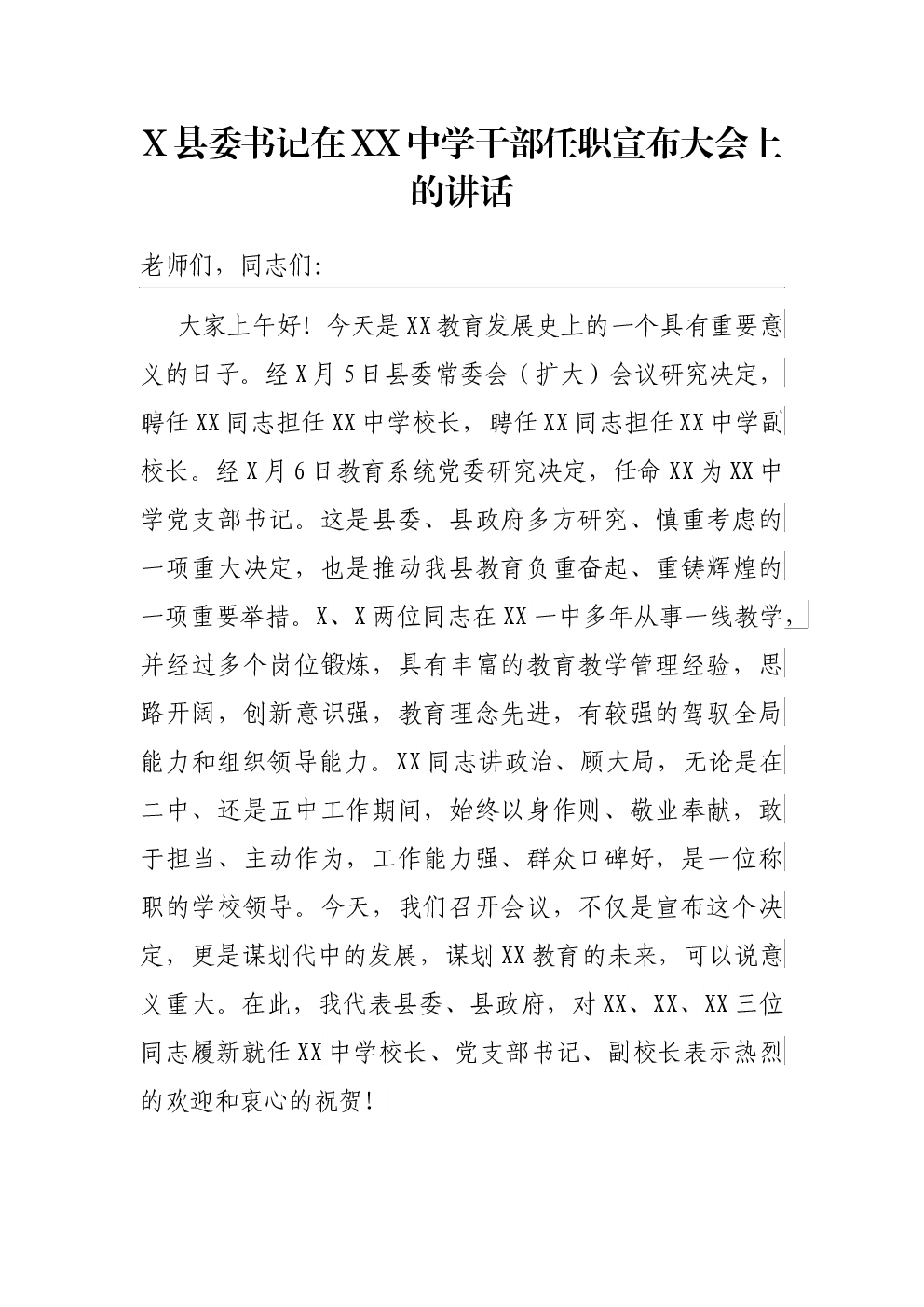 X县委书记在XX中学干部任职宣布大会上的讲话

老师们，同志们:

大家上午好！今天是XX教育发展史上的一个具有重要意义的日子。经X月5日县委常委会（扩大）会议研究决定，聘任XX同志担任XX中学校长，聘任XX同志担任XX中学副校长。经X月6日教育系统党委研究决定，任命XX为XX中学党支部书记。这是县委、县政府多方研究、慎重考虑的一项重大决定，也是推动我县教育负重奋起、重铸辉煌的一项重要举措。X、X两位同志在XX一中多年从事一线教学，并经过多个岗位锻炼，具有丰富的教育教学管理经验，思路开阔，创新意识强，教育理念先进，有较强的驾驭全局能力和组织领导能力。XX同志讲政治、顾大局，无论是在二中、还是五中工作期间，始终以身作则、敬业奉献，敢于担当、主动作为，工作能力强、群众口碑好，是一位称职的学校领导。今天，我们召开会议，不仅是宣布这个决定，更是谋划代中的发展，谋划XX教育的未来，可以说意义重大。在此，我代表县委、县政府，对XX、XX、XX三位同志履新就任XX中学校长、党支部书记、副校长表示热烈的欢迎和衷心的祝贺！